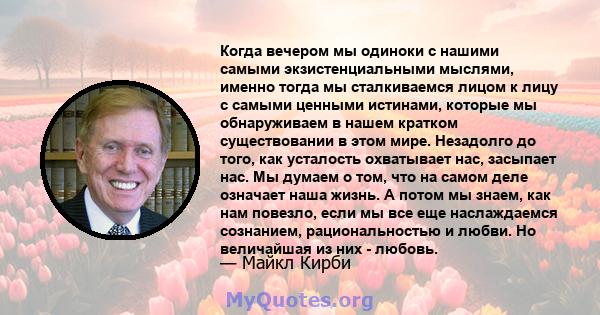 Когда вечером мы одиноки с нашими самыми экзистенциальными мыслями, именно тогда мы сталкиваемся лицом к лицу с самыми ценными истинами, которые мы обнаруживаем в нашем кратком существовании в этом мире. Незадолго до того, как усталость охватывает нас, засыпает нас. Мы думаем о том, что на самом деле означает наша жизнь. А потом мы знаем, как нам повезло, если мы все еще наслаждаемся сознанием, рациональностью и любви. Но величайшая из них - любовь.

— Майкл Кирби

MyQuotes.org